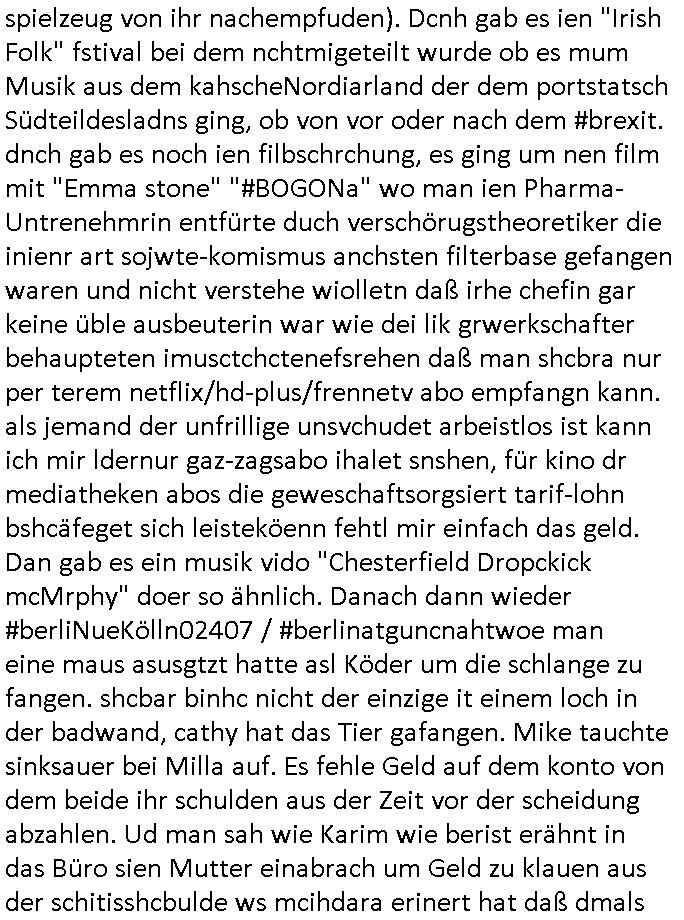 spielzeug von ihr nachempfuden). Dcnh gab es ien "Irish Folk" fstival bei dem nchtmigeteilt wurde ob es mum Musik aus dem kahscheNordiarland der dem portstatsch Südteildesladns ging, ob von vor oder nach dem #brexit. dnch gab es noch ien filbschrchung, es ging um nen film mit "Emma stone" "#BOGONa" wo man ien Pharma-Untrenehmrin entfürte duch verschörugstheoretiker die inienr art sojwte-komismus anchsten filterbase gefangen waren und nicht verstehe wiolletn daß irhe chefin gar keine üble ausbeuterin war wie dei lik grwerkschafter behaupteten imusctchctenefsrehen daß man shcbra nur per terem netflix/hd-plus/frennetv abo empfangn kann. als jemand der unfrillige unsvchudet arbeistlos ist kann ich mir ldernur gaz-zagsabo ihalet snshen, für kino dr mediatheken abos die geweschaftsorgsiert tarif-lohn bshcäfeget sich leisteköenn fehtl mir einfach das geld. Dan gab es ein musik vido "Chesterfield Dropckick mcMrphy" doer so ähnlich. Danach dann wieder #berliNueKölln02407 / #berlinatguncnahtwoe man eine maus asusgtzt hatte asl Köder um die schlange zu fangen. shcbar binhc nicht der einzige it einem loch in der badwand, cathy hat das Tier gafangen. Mike tauchte sinksauer bei Milla auf. Es fehle Geld auf dem konto von dem beide ihr schulden aus der Zeit vor der scheidung abzahlen. Ud man sah wie Karim wie berist erähnt in das Büro sien Mutter einabrach um Geld zu klauen aus der schitisshcbulde ws mcihdara erinert hat daß dmals